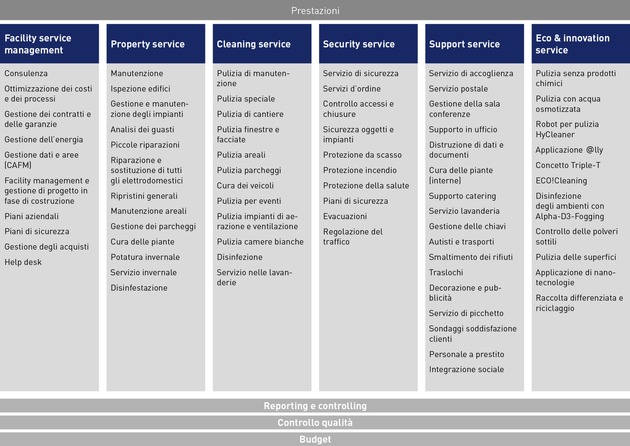 Prestazioni

Facility service management

Consulenza

Ottimizzazione dei costi e dei processi

Gestione dei contratti e delle garanzie

Gestione dell'energia

Gestione dati e aree (CAFM)

Facility management e gestione di progetto in fase di costruzione

Piani aziendali

Piani di sicurezza

Gestione degli acquisti

Help desk

Property service

Manutenzione

Ispezione edifici

Gestione e manutenzione degli impianti

Analisi dei guasti

Piccole riparazioni

Riparazione e sostituzione di tutti gli elettrodomestici

Ripristini generali

Manutenzione areali

Gestione dei parcheggi

Cura delle piante

Potatura invernale

Servizio invernale

Disinfestazione

Cleaning service

Pulizia di manutenzione

Pulizia speciale

Pulizia di cantiere

Pulizia finestre e facciate

Pulizia areali

Pulizia parcheggi

Cura dei veicoli

Pulizia per eventi

Pulizia impianti di aerazione e ventilazione

Pulizia camere bianche

Disinfezione

Servizio nelle lavanderie

Security service

Servizio di sicurezza

Servizi d'ordine

Controllo accessi e chiusure

Sicurezza oggetti e impianti

Protezione da scasso

Protezione incendio

Protezione della salute

Piani di sicurezza

Evacuazioni

Regolazione del traffico

Support service

Servizio di accoglienza

Servizio postale

Gestione della sala conferenze

Supporto in ufficio

Distruzione di dati e documenti

Cura delle piante (interne)

Supporto catering

Servizio lavanderia

Gestione delle chiavi

Autisti e trasporti

Smaltimento dei rifiuti

Traslochi

Decorazione e pubblicità

Servizio di picchetto

Sondaggi soddisfazione clienti

Personale a prestito

Integrazione sociale

Eco & innovation service

Pulizia senza prodotti chimici

Pulizia con acqua osmotizzata

Robot per pulizia HyCleaner

Applicazione @lly

Concetto Triple-T

ECO!Cleaning

Disinfezione degli ambienti con Alpha-D3-Fogging

Controllo delle polveri sottili

Pulizia delle superfici

Applicazione di nanotecnologie

Raccolta differenziata e riciclaggio

Reporting e controlling

Controllo qualità

Budget